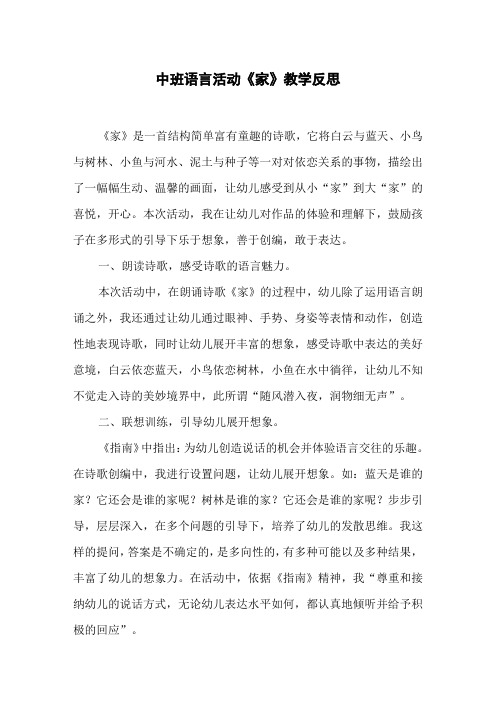 中班语言活动《家》教学反思

《家》是一首结构简单富有童趣的诗歌，它将白云与蓝天、小鸟与树林、小鱼与河水、泥土与种子等一对对依恋关系的事物，描绘出了一幅幅生动、温馨的画面，让幼儿感受到从小“家”到大“家”的喜悦，开心。本次活动，我在让幼儿对作品的体验和理解下，鼓励孩子在多形式的引导下乐于想象，善于创编，敢于表达。

一、朗读诗歌，感受诗歌的语言魅力。

本次活动中，在朗诵诗歌《家》的过程中，幼儿除了运用语言朗诵之外，我还通过让幼儿通过眼神、手势、身姿等表情和动作，创造性地表现诗歌，同时让幼儿展开丰富的想象，感受诗歌中表达的美好意境，白云依恋蓝天，小鸟依恋树林，小鱼在水中徜徉，让幼儿不知不觉走入诗的美妙境界中，此所谓“随风潜入夜，润物细无声”。

二、联想训练，引导幼儿展开想象。

《指南》中指出：为幼儿创造说话的机会并体验语言交往的乐趣。在诗歌创编中，我进行设置问题，让幼儿展开想象。如：蓝天是谁的家？它还会是谁的家呢？树林是谁的家？它还会是谁的家呢？步步引导，层层深入，在多个问题的引导下，培养了幼儿的发散思维。我这样的提问，答案是不确定的，是多向性的，有多种可能以及多种结果，丰富了幼儿的想象力。在活动中，依据《指南》精神，我“尊重和接纳幼儿的说话方式，无论幼儿表达水平如何，都认真地倾听并给予积极的回应”。